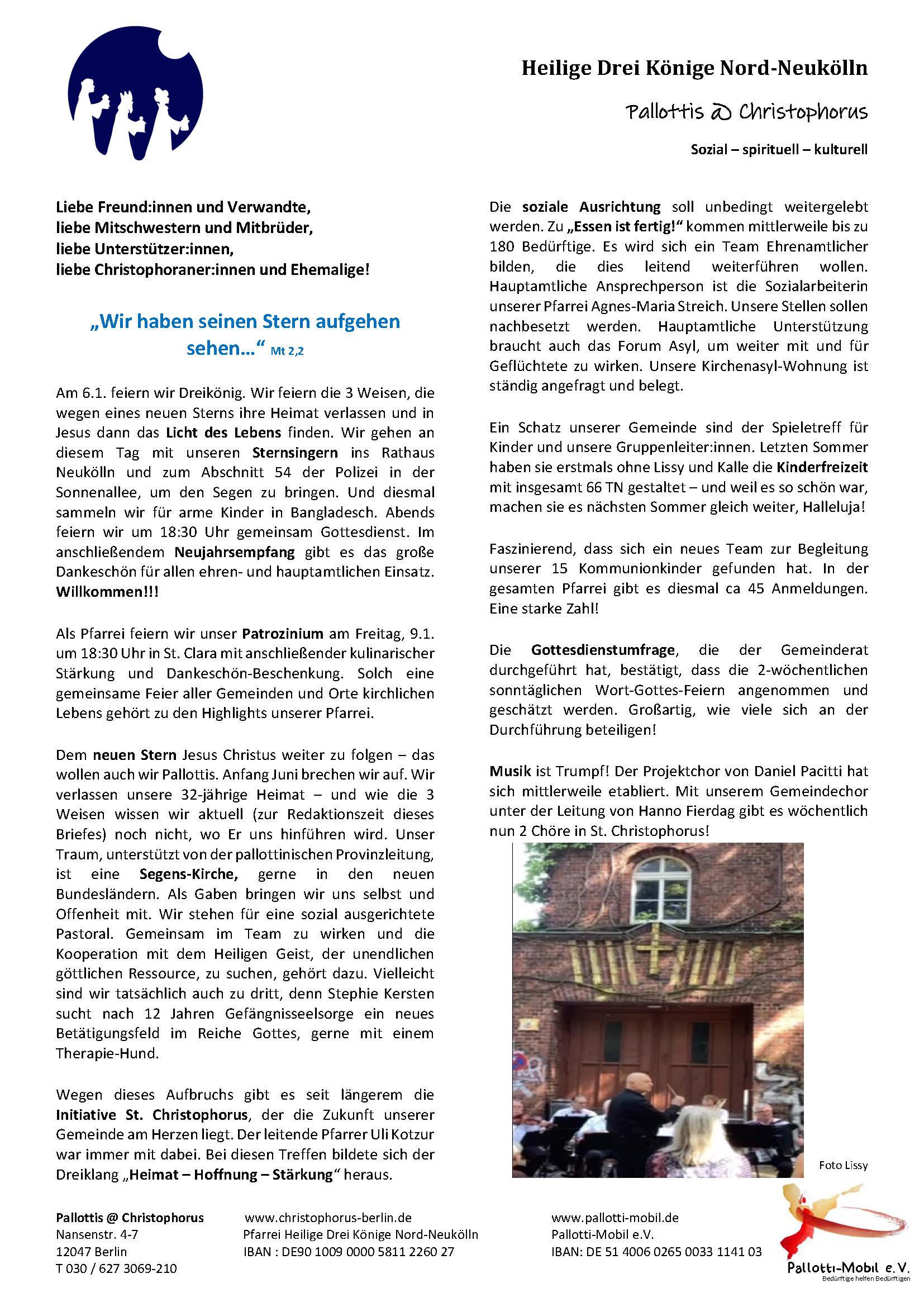 Heilige Drei Könige Nord-Neukölln

Pallottis @ Christophorus

Sozial – spirituell – kulturell

Liebe Freund:innen und Verwandte,
liebe Mitschwestern und Mitbrüder,
liebe Unterstützer:innen,
liebe Christophoraner:innen und Ehemalige!

„Wir haben seinen Stern aufgehen sehen…“ Mt 2,2

Am 6.1. feiern wir Dreikönig. Wir feiern die 3 Weisen, die wegen eines neuen Sterns ihre Heimat verlassen und in Jesus dann das Licht des Lebens finden. Wir gehen an diesem Tag mit unseren Sternsingern ins Rathaus Neukölln und zum Abschnitt 54 der Polizei in der Sonnenallee, um den Segen zu bringen. Und diesmal sammeln wir für arme Kinder in Bangladesch. Abends feiern wir um 18:30 Uhr gemeinsam Gottesdienst. Im anschließendem Neujahrsempfang gibt es das große Dankeschön für allen ehren- und hauptamtlichen Einsatz. Willkommen!!!

Als Pfarrei feiern wir unser Patrozinium am Freitag, 9.1. um 18:30 Uhr in St. Clara mit anschließender kulinarischer Stärkung und Dankeschön-Beschenkung. Solch eine gemeinsame Feier aller Gemeinden und Orte kirchlichen Lebens gehört zu den Highlights unserer Pfarrei.

Dem neuen Stern Jesus Christus weiter zu folgen – das wollen auch wir Pallottis. Anfang Juni brechen wir auf. Wir verlassen unsere 32-jährige Heimat – und wie die 3 Weisen wissen wir aktuell (zur Redaktionszeit dieses Briefes) noch nicht, wo Er uns hinführen wird. Unser Traum, unterstützt von der pallottinischen Provinzleitung, ist eine Segens-Kirche, gerne in den neuen Bundesländern. Als Gaben bringen wir uns selbst und Offenheit mit. Wir stehen für eine sozial ausgerichtete Pastoral. Gemeinsam im Team zu wirken und die Kooperation mit dem Heiligen Geist, der unendlichen göttlichen Ressource, zu suchen, gehört dazu. Vielleicht sind wir tatsächlich auch zu dritt, denn Stephie Kersten sucht nach 12 Jahren Gefängnisseelsorge ein neues Betätigungsfeld im Reiche Gottes, gerne mit einem Therapie-Hund.

Wegen dieses Aufbruchs gibt es seit längerem die Initiative St. Christophorus, der die Zukunft unserer Gemeinde am Herzen liegt. Der leitende Pfarrer Uli Kotzur war immer mit dabei. Bei diesen Treffen bildete sich der Dreiklang „Heimat – Hoffnung – Stärkung“ heraus.

Die soziale Ausrichtung soll unbedingt weitergelebt werden. Zu „Essen ist fertig!“ kommen mittlerweile bis zu 180 Bedürftige. Es wird sich ein Team Ehrenamtlicher bilden, die dies leitend weiterführen wollen. Hauptamtliche Ansprechperson ist die Sozialarbeiterin unserer Pfarrei Agnes-Maria Streich. Unsere Stellen sollen nachbesetzt werden. Hauptamtliche Unterstützung braucht auch das Forum Asyl, um weiter mit und für Geflüchtete zu wirken. Unsere Kirchenasyl-Wohnung ist ständig angefragt und belegt.

Ein Schatz unserer Gemeinde sind der Spieletreff für Kinder und unsere Gruppenleiter:innen. Letzten Sommer haben sie erstmals ohne Lissy und Kalle die Kinderfreizeit mit insgesamt 66 TN gestaltet – und weil es so schön war, machen sie es nächsten Sommer gleich weiter, Halleluja!

Faszinierend, dass sich ein neues Team zur Begleitung unserer 15 Kommunionkinder gefunden hat. In der gesamten Pfarrei gibt es diesmal ca 45 Anmeldungen. Eine starke Zahl!

Die Gottesdienstumfrage, die der Gemeinderat durchgeführt hat, bestätigt, dass die 2-wöchentlichen sonntäglichen Wort-Gottes-Feiern angenommen und geschätzt werden. Großartig, wie viele sich an der Durchführung beteiligen!

Musik ist Trumpf! Der Projektchor von Daniel Pacitti hat sich mittlerweile etabliert. Mit unserem Gemeindechor unter der Leitung von Hanno Fierdag gibt es wöchentlich nun 2 Chöre in St. Christophorus!

Foto Lissy

Pallottis @ Christophorus
Nansenstr. 4-7
12047 Berlin
T 030 / 627 3069-210

www.christophorus-berlin.de
Pfarrei Heilige Drei Könige Nord-Neukölln
IBAN : DE90 1009 0000 5811 2260 27

www.pallotti-mobil.de
Pallotti-Mobil e.V.
IBAN: DE 51 4006 0265 0033 1141 03

Pallotti-Mobil e.V.
Bedürftige helfen Bedürftigen